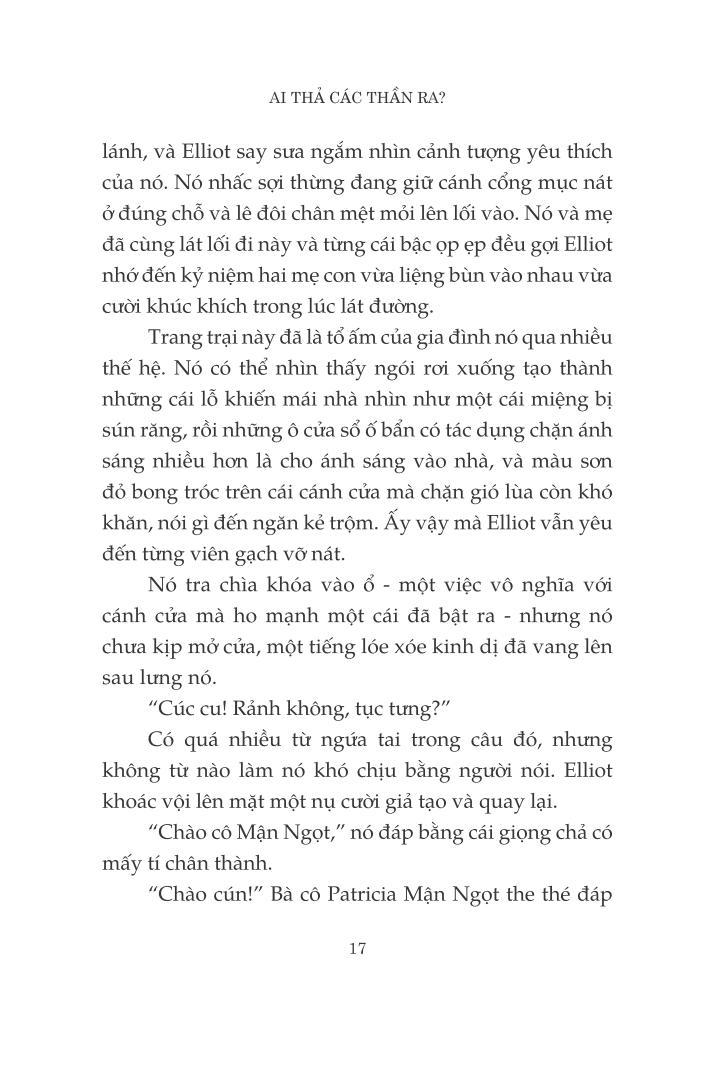 AI THẢ CÁC THẦN RA?

lánh, và Elliot say sưa ngắm nhìn cảnh tượng yêu thích của nó. Nó nhấc sợi thừng đang giữ cánh cổng mục nát ở đúng chỗ và lê đôi chân mệt mỏi lên lối vào. Nó và mẹ đã cùng lát lối đi này và từng cái bậc ọp ẹp đều gợi Elliot nhớ đến kỷ niệm hai mẹ con vừa liệng bùn vào nhau vừa cười khúc khích trong lúc lát đường.

Trang trại này đã là tổ ấm của gia đình nó qua nhiều thế hệ. Nó có thể nhìn thấy ngói rơi xuống tạo thành những cái lỗ khiến mái nhà nhìn như một cái miệng bị sún răng, rồi những ô cửa sổ ố bẩn có tác dụng chặn ánh sáng nhiều hơn là cho ánh sáng vào nhà, và màu sơn đỏ bong tróc trên cái cánh cửa mà chặn gió lùa còn khó khăn, nói gì đến ngăn kẻ trộm. Ấy vậy mà Elliot vẫn yêu đến từng viên gạch vỡ nát.

Nó tra chìa khóa vào ổ - một việc vô nghĩa với cánh cửa mà ho mạnh một cái đã bật ra - nhưng nó chưa kịp mở cửa, một tiếng lóe xóe kinh dị đã vang lên sau lưng nó.

“Cúc cu! Rảnh không, tục tưng?”

Có quá nhiều từ ngứa tai trong câu đó, nhưng không từ nào làm nó khó chịu bằng người nói. Elliot khoác vội lên mặt một nụ cười giả tạo và quay lại.

“Chào cô Mận Ngọt,” nó đáp bằng cái giọng chả có mấy tí chân thành.

“Chào cún!” Bà cô Patricia Mận Ngọt the thé đáp

17